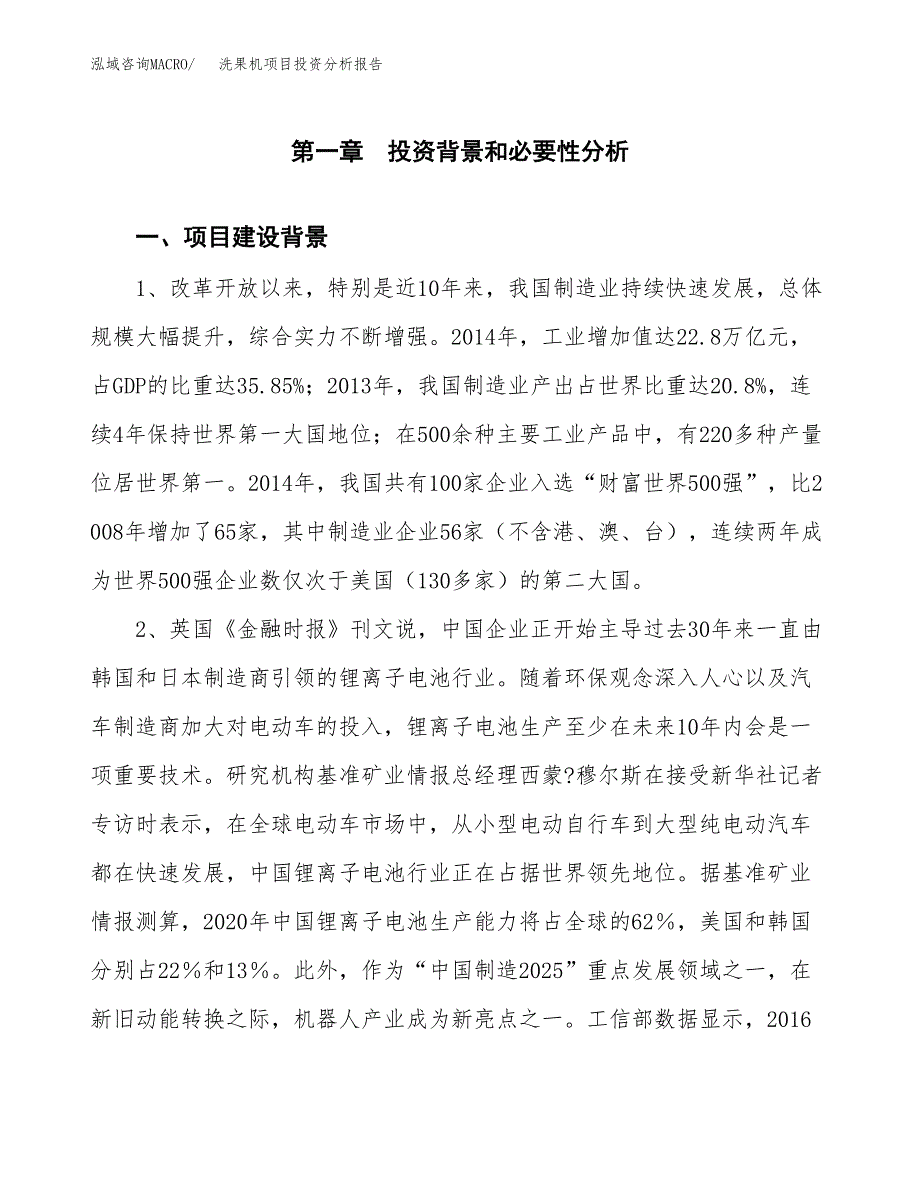 泓域咨询MACRO/　洗果机项目投资分析报告

第一章　投资背景和必要性分析

一、项目建设背景

1、改革开放以来，特别是近10年来，我国制造业持续快速发展，总体规模大幅提升，综合实力不断增强。2014年，工业增加值达22.8万亿元，占GDP的比重达35.85%；2013年，我国制造业产出占世界比重达20.8%，连续4年保持世界第一大国地位；在500余种主要工业产品中，有220多种产量位居世界第一。2014年，我国共有100家企业入选“财富世界500强”，比2008年增加了65家，其中制造业企业56家（不含港、澳、台），连续两年成为世界500强企业数仅次于美国（130多家）的第二大国。

2、英国《金融时报》刊文说，中国企业正开始主导过去30年来一直由韩国和日本制造商引领的锂离子电池行业。随着环保观念深入人心以及汽车制造商加大对电动车的投入，锂离子电池生产至少在未来10年内会是一项重要技术。研究机构基准矿业情报总经理西蒙?穆尔斯在接受新华社记者专访时表示，在全球电动车市场中，从小型电动自行车到大型纯电动汽车都在快速发展，中国锂离子电池行业正在占据世界领先地位。据基准矿业情报测算，2020年中国锂离子电池生产能力将占全球的62%，美国和韩国分别占22%和13%。此外，作为“中国制造2025”重点发展领域之一，在新旧动能转换之际，机器人产业成为新亮点之一。工信部数据显示，2016